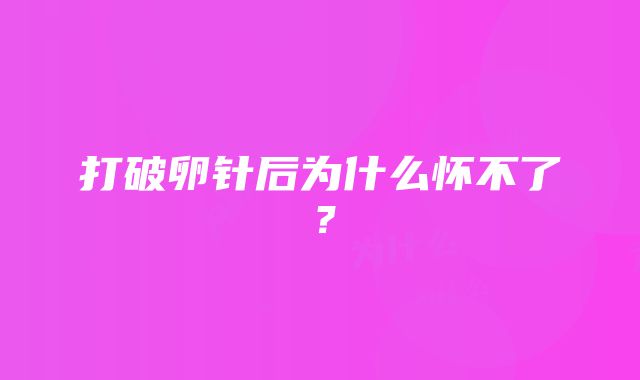 打破卵针后为什么怀不了？